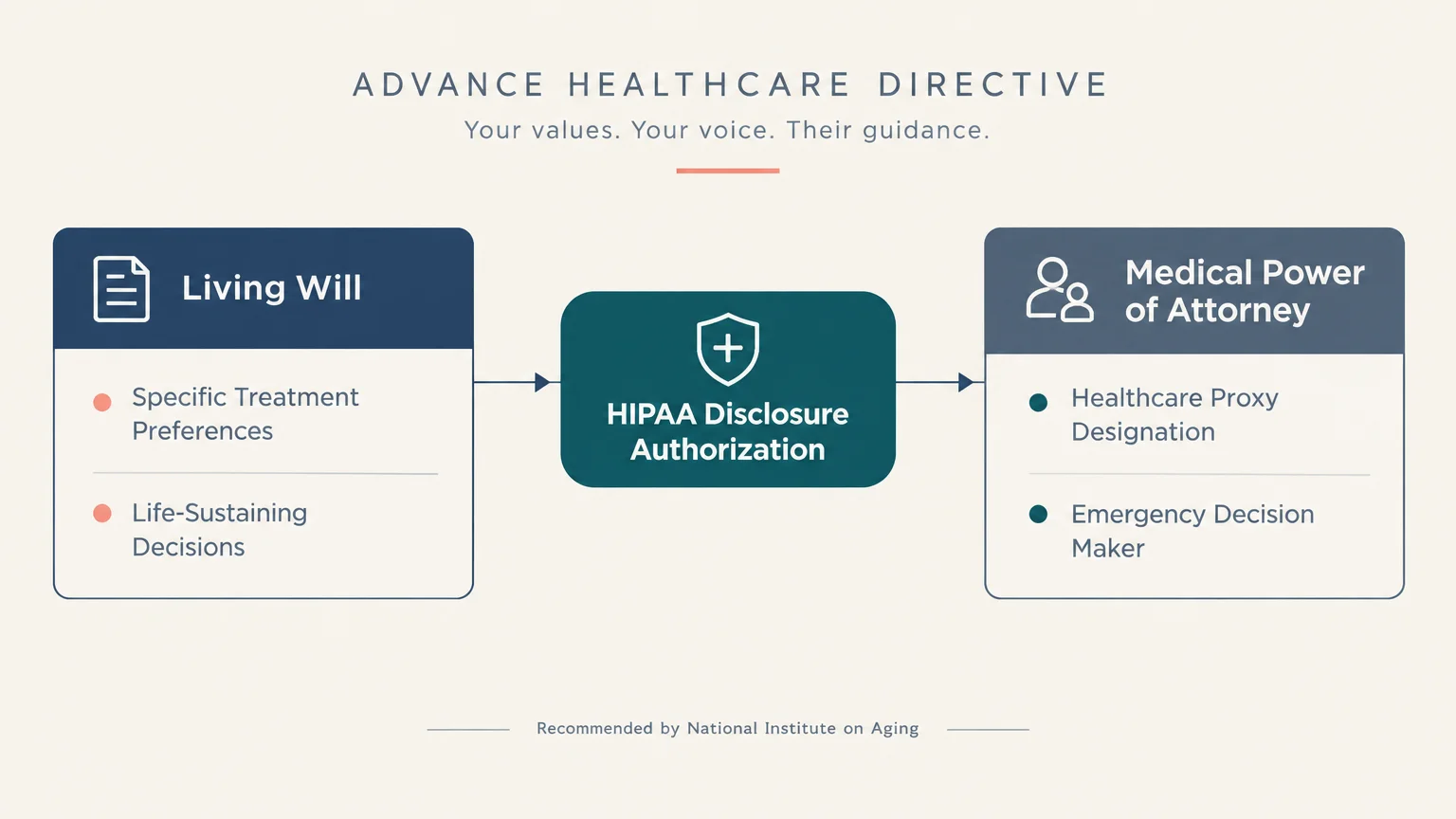 ADVANCE HEALTHCARE DIRECTIVE

Your values. Your voice. Their guidance.

Living Will

Specific Treatment Preferences

Life-Sustaining Decisions

HIPAA Disclosure Authorization

Medical Power of Attorney

Healthcare Proxy Designation

Emergency Decision Maker

Recommended by National Institute on Aging